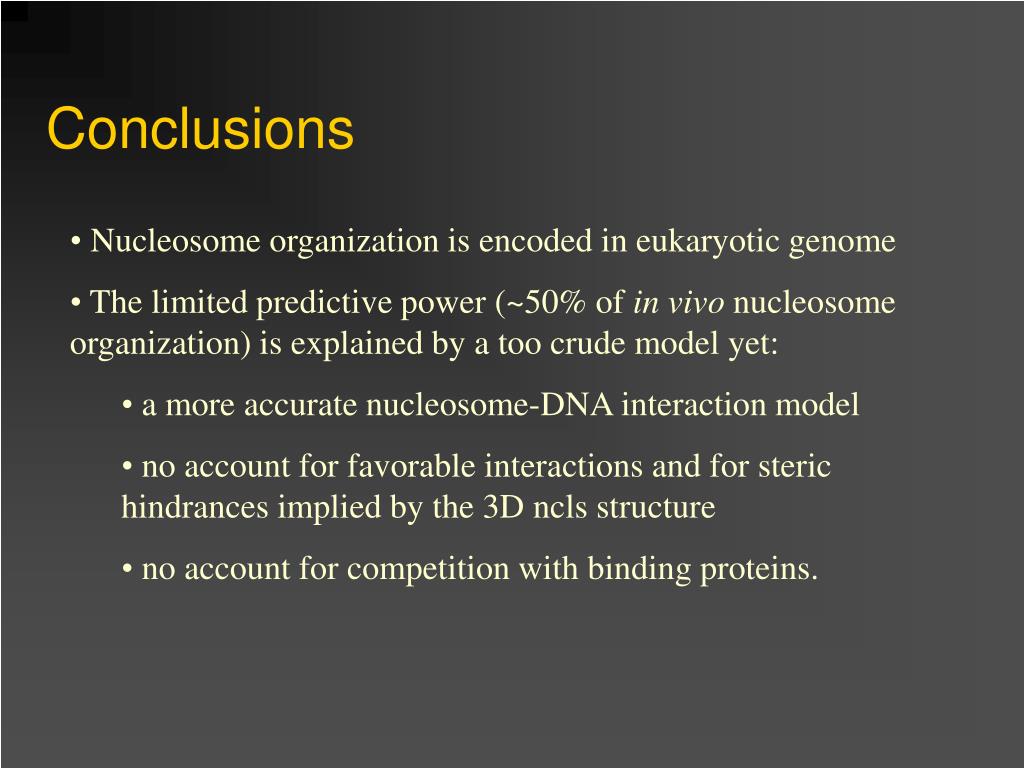 Conclusions

• Nucleosome organization is encoded in eukaryotic genome

• The limited predictive power (~50% of in vivo nucleosome organization) is explained by a too crude model yet:

• a more accurate nucleosome-DNA interaction model

• no account for favorable interactions and for steric hindrances implied by the 3D ncls structure

• no account for competition with binding proteins.